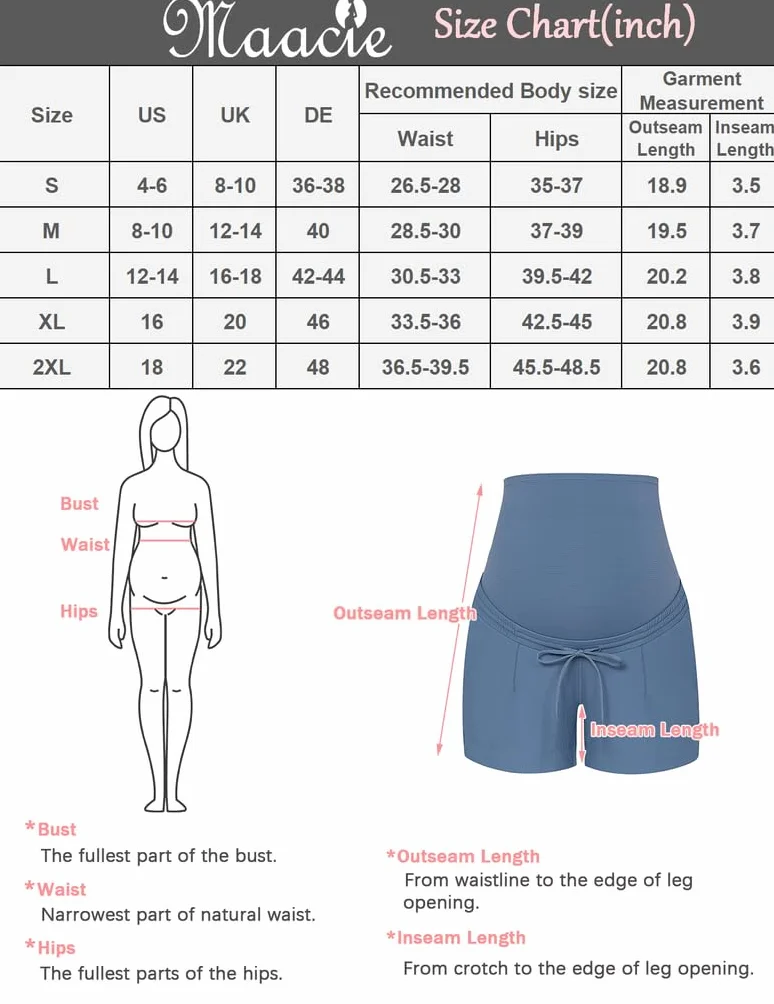 Maacie Size Chart(inch)

| Size | US | UK | DE | Recommended Body size Waist | Recommended Body size Hips | Garment Measurement Outseam Length | Garment Measurement Inseam Length |
|---|---|---|---|---|---|---|---|
| S | 4-6 | 8-10 | 36-38 | 26.5-28 | 35-37 | 18.9 | 3.5 |
| M | 8-10 | 12-14 | 40 | 28.5-30 | 37-39 | 19.5 | 3.7 |
| L | 12-14 | 16-18 | 42-44 | 30.5-33 | 39.5-42 | 20.2 | 3.8 |
| XL | 16 | 20 | 46 | 33.5-36 | 42.5-45 | 20.8 | 3.9 |
| 2XL | 18 | 22 | 48 | 36.5-39.5 | 45.5-48.5 | 20.8 | 3.6 |

Bust
Waist
Hips

Outseam Length
Inseam Length

*Bust
The fullest part of the bust.
*Waist
Narrowest part of natural waist.
*Hips
The fullest parts of the hips.

*Outseam Length
From waistline to the edge of leg opening.
*Inseam Length
From crotch to the edge of leg opening.